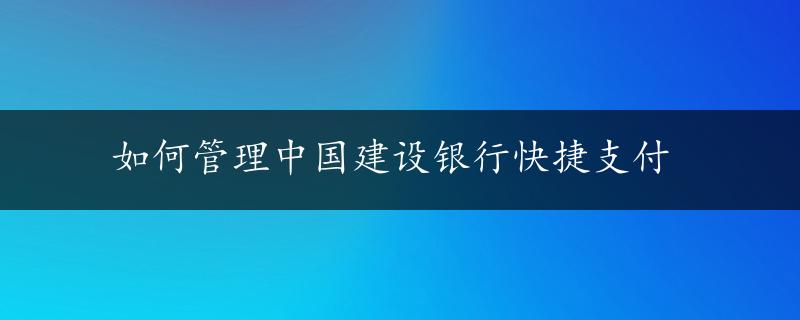 如何管理中国建设银行快捷支付